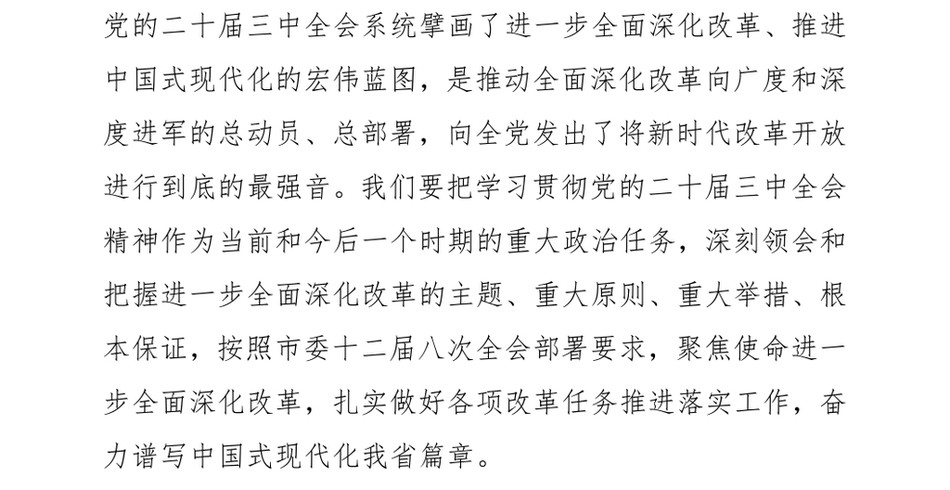 党的二十届三中全会系统擘画了进一步全面深化改革、推进中国式现代化的宏伟蓝图，是推动全面深化改革向广度和深度进军的总动员、总部署，向全党发出了将新时代改革开放进行到底的最强音。我们要把学习贯彻党的二十届三中全会精神作为当前和今后一个时期的重大政治任务，深刻领会和把握进一步全面深化改革的主题、重大原则、重大举措、根本保证，按照市委十二届八次全会部署要求，聚焦使命进一步全面深化改革，扎实做好各项改革任务推进落实工作，奋力谱写中国式现代化我省篇章。